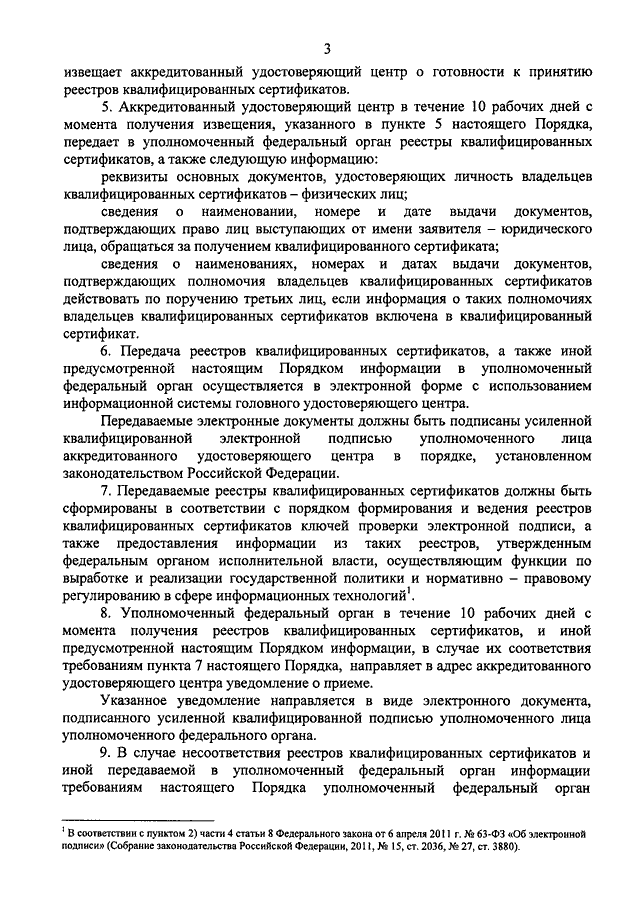 3

извещает аккредитованный удостоверяющий центр о готовности к принятию реестров квалифицированных сертификатов.

5. Аккредитованный удостоверяющий центр в течение 10 рабочих дней с момента получения извещения, указанного в пункте 5 настоящего Порядка, передает в уполномоченный федеральный орган реестры квалифицированных сертификатов, а также следующую информацию:

реквизиты основных документов, удостоверяющих личность владельцев квалифицированных сертификатов – физических лиц;

сведения о наименовании, номере и дате выдачи документов, подтверждающих право лиц выступающих от имени заявителя – юридического лица, обращаться за получением квалифицированного сертификата;

сведения о наименованиях, номерах и датах выдачи документов, подтверждающих полномочия владельцев квалифицированных сертификатов действовать по поручению третьих лиц, если информация о таких полномочиях владельцев квалифицированных сертификатов включена в квалифицированный сертификат.

6. Передача реестров квалифицированных сертификатов, а также иной предусмотренной настоящим Порядком информации в уполномоченный федеральный орган осуществляется в электронной форме с использованием информационной системы головного удостоверяющего центра.

Передаваемые электронные документы должны быть подписаны усиленной квалифицированной электронной подписью уполномоченного лица аккредитованного удостоверяющего центра в порядке, установленном законодательством Российской Федерации.

7. Передаваемые реестры квалифицированных сертификатов должны быть сформированы в соответствии с порядком формирования и ведения реестров квалифицированных сертификатов ключей проверки электронной подписи, а также предоставления информации из таких реестров, утвержденным федеральным органом исполнительной власти, осуществляющим функции по выработке и реализации государственной политики и нормативно – правовому регулированию в сфере информационных технологий$^1$.

8. Уполномоченный федеральный орган в течение 10 рабочих дней с момента получения реестров квалифицированных сертификатов, и иной предусмотренной настоящим Порядком информации, в случае их соответствия требованиям пункта 7 настоящего Порядка, направляет в адрес аккредитованного удостоверяющего центра уведомление о приеме.

Указанное уведомление направляется в виде электронного документа, подписанного усиленной квалифицированной подписью уполномоченного лица уполномоченного федерального органа.

9. В случае несоответствия реестров квалифицированных сертификатов и иной передаваемой в уполномоченный федеральный орган информации требованиям настоящего Порядка уполномоченный федеральный орган

$^1$ В соответствии с пунктом 2) части 4 статьи 8 Федерального закона от 6 апреля 2011 г. № 63-ФЗ «Об электронной подписи» (Собрание законодательства Российской Федерации, 2011, № 15, ст. 2036, № 27, ст. 3880).